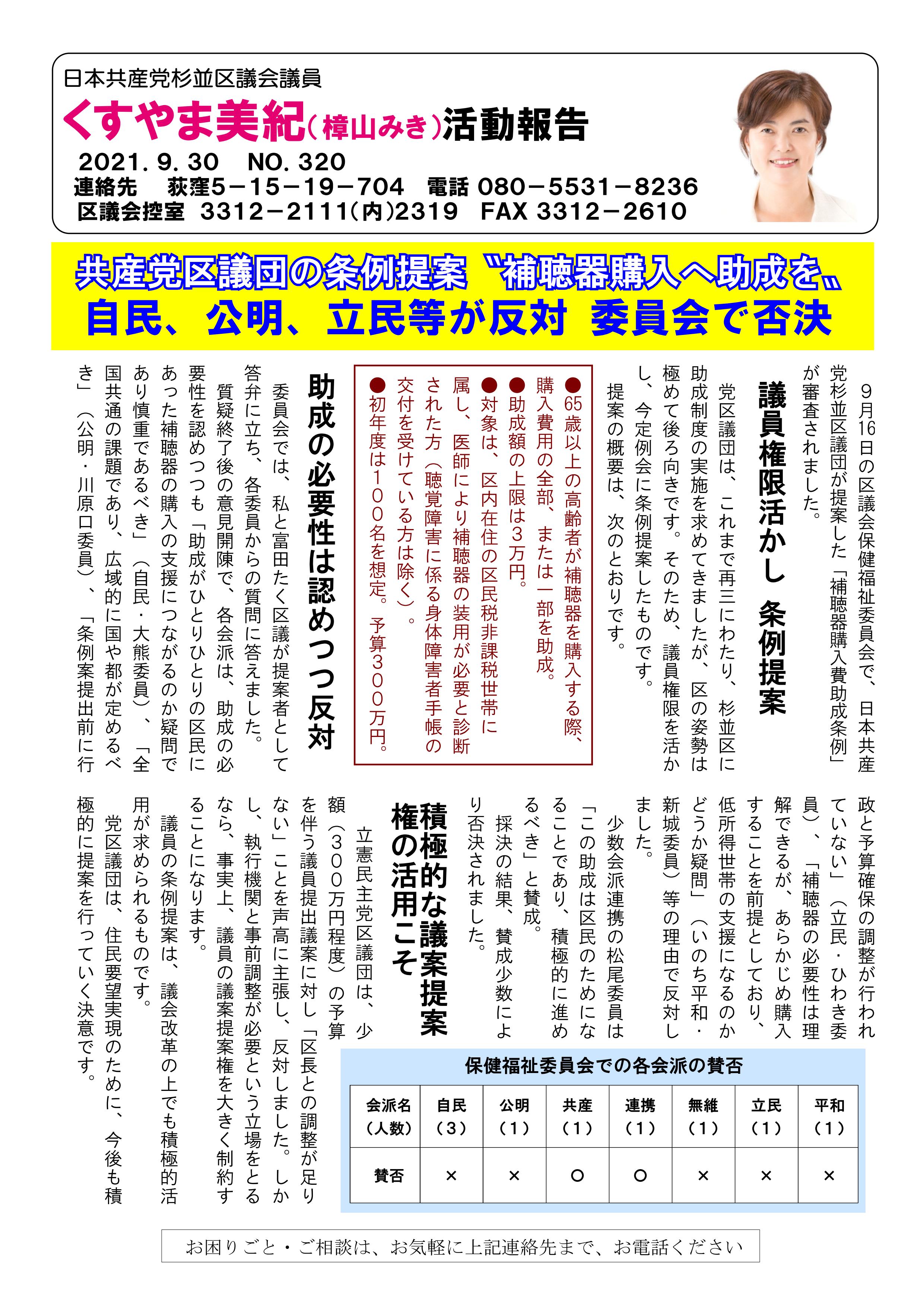 日本共産党杉並区議会議員
くすやま美紀（樟山みき）活動報告
2021. 9. 30　NO. 320
連絡先　荻窪5－15－19－704　電話 080－5531－8236
区議会控室　3312－2111（内）2319　FAX 3312－2610

共産党区議団の条例提案〝補聴器購入へ助成を〟
自民、公明、立民等が反対 委員会で否決

9月16日の区議会保健福祉委員会で、日本共産党杉並区議団が提案した「補聴器購入費助成条例」が審査されました。

議員権限活かし 条例提案

党区議団は、これまで再三にわたり、杉並区に助成制度の実施を求めてきましたが、区の姿勢は極めて後ろ向きです。そのため、議員権限を活かし、今定例会に条例提案したものです。
提案の概要は、次のとおりです。

●65歳以上の高齢者が補聴器を購入する際、購入費用の全部、または一部を助成。
●助成額の上限は3万円。
●対象は、区内在住の区民税非課税世帯に属し、医師により補聴器の装用が必要と診断された方（聴覚障害に係る身体障害者手帳の交付を受けている方は除く）。
●初年度は100名を想定。予算300万円。

助成の必要性は認めつつ反対

委員会では、私と富田たく区議が提案者として答弁に立ち、各委員からの質問に答えました。
質疑終了後の意見開陳で、各会派は、助成の必要性を認めつつも「助成がひとりひとりの区民にあった補聴器の購入の支援につながるのか疑問であり慎重であるべき」（自民・大熊委員）、「全国共通の課題であり、広域的に国や都が定めるべき」（公明・川原口委員）、「条例案提出前に行政と予算確保の調整が行われていない」（立民・ひわき委員）、「補聴器の必要性は理解できるが、あらかじめ購入することを前提としており、低所得世帯の支援になるのかどうか疑問」（いのち平和・新城委員）等の理由で反対しました。
少数会派連携の松尾委員は「この助成は区民のためになることであり、積極的に進めるべき」と賛成。
採決の結果、賛成少数により否決されました。

積極的な議案提案権の活用こそ

立憲民主党区議団は、少額（300万円程度）の予算を伴う議員提出議案に対し「区長との調整が足りない」ことを声高に主張し、反対しました。しかし、執行機関と事前調整が必要という立場をとるなら、事実上、議員の議案提案権を大きく制約することになります。
議員の条例提案は、議会改革の上でも積極的活用が求められるものです。
党区議団は、住民要望実現のために、今後も積極的に提案を行っていく決意です。

保健福祉委員会での各会派の賛否

| 会派名（人数） | 自民（3） | 公明（1） | 共産（1） | 連携（1） | 無維（1） | 立民（1） | 平和（1） |
|---|---|---|---|---|---|---|---|
| 賛否 | × | × | ○ | ○ | × | × | × |

お困りごと・ご相談は、お気軽に上記連絡先まで、お電話ください